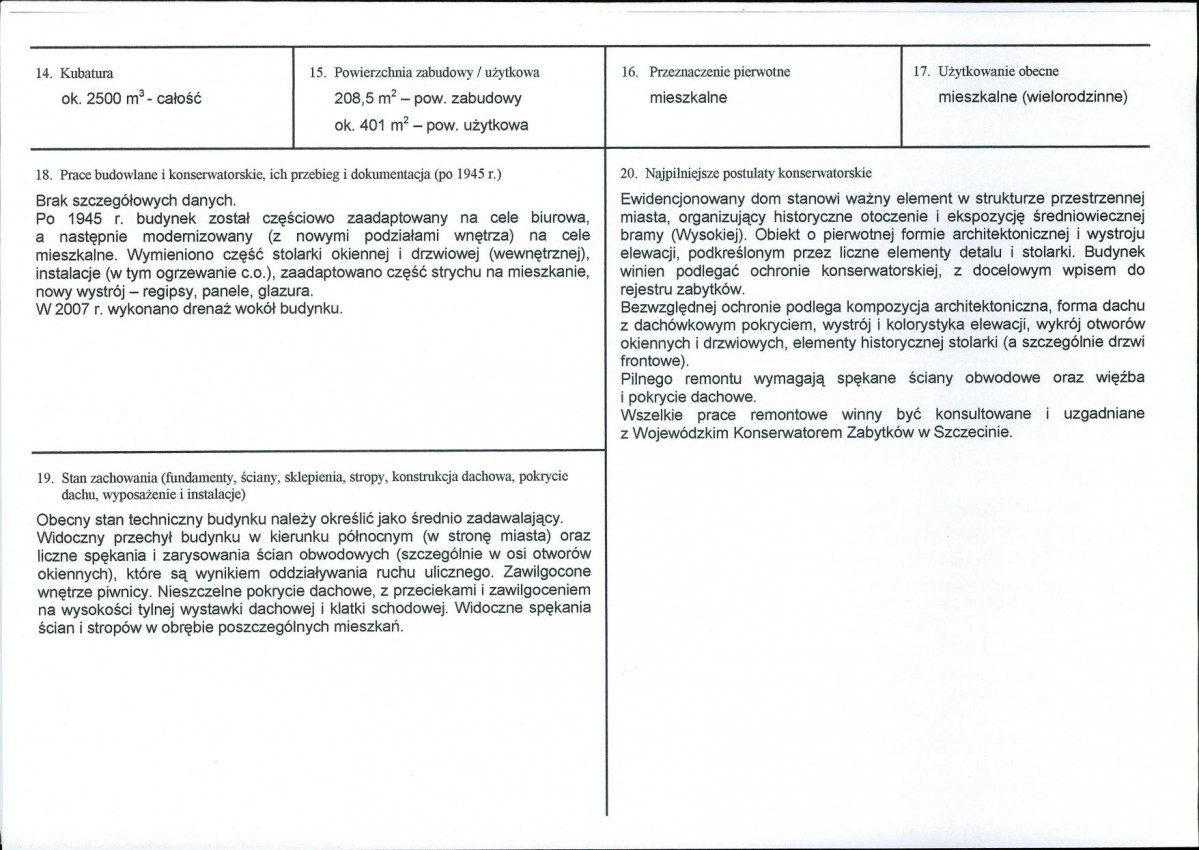 14. Kubatura

ok. 2500 $m^3$ - całość

15. Powierzchnia zabudowy / użytkowa

208,5 $m^2$ – pow. zabudowy

ok. 401 $m^2$ – pow. użytkowa

16. Przeznaczenie pierwotne

mieszkalne

17. Użytkowanie obecne

mieszkalne (wielorodzinne)

18. Prace budowlane i konserwatorskie, ich przebieg i dokumentacja (po 1945 r.)

Brak szczegółowych danych.
Po 1945 r. budynek został częściowo zaadaptowany na cele biurowa, a następnie modernizowany (z nowymi podziałami wnętrza) na cele mieszkalne. Wymieniono część stolarki okiennej i drzwiowej (wewnętrznej), instalacje (w tym ogrzewanie c.o.), zaadaptowano część strychu na mieszkanie, nowy wystrój – regipsy, panele, glazura.
W 2007 r. wykonano drenaż wokół budynku.

19. Stan zachowania (fundamenty, ściany, sklepienia, stropy, konstrukcja dachowa, pokrycie dachu, wyposażenie i instalacje)

Obecny stan techniczny budynku należy określić jako średnio zadawalający. Widoczny przechył budynku w kierunku północnym (w stronę miasta) oraz liczne spękania i zarysowania ścian obwodowych (szczególnie w osi otworów okiennych), które są wynikiem oddziaływania ruchu ulicznego. Zawilgocone wnętrze piwnicy. Nieszczelne pokrycie dachowe, z przeciekami i zawilgoceniem na wysokości tylnej wystawki dachowej i klatki schodowej. Widoczne spękania ścian i stropów w obrębie poszczególnych mieszkań.

20. Najpilniejsze postulaty konserwatorskie

Ewidencjonowany dom stanowi ważny element w strukturze przestrzennej miasta, organizujący historyczne otoczenie i ekspozycję średniowiecznej bramy (Wysokiej). Obiekt o pierwotnej formie architektonicznej i wystroju elewacji, podkreślonym przez liczne elementy detalu i stolarki. Budynek winien podlegać ochronie konserwatorskiej, z docelowym wpisem do rejestru zabytków.
Bezwzględnej ochronie podlega kompozycja architektoniczna, forma dachu z dachówkowym pokryciem, wystrój i kolorystyka elewacji, wykrój otworów okiennych i drzwiowych, elementy historycznej stolarki (a szczególnie drzwi frontowe).
Pilnego remontu wymagają spękane ściany obwodowe oraz więźba i pokrycie dachowe.
Wszelkie prace remontowe winny być konsultowane i uzgadniane z Wojewódzkim Konserwatorem Zabytków w Szczecinie.